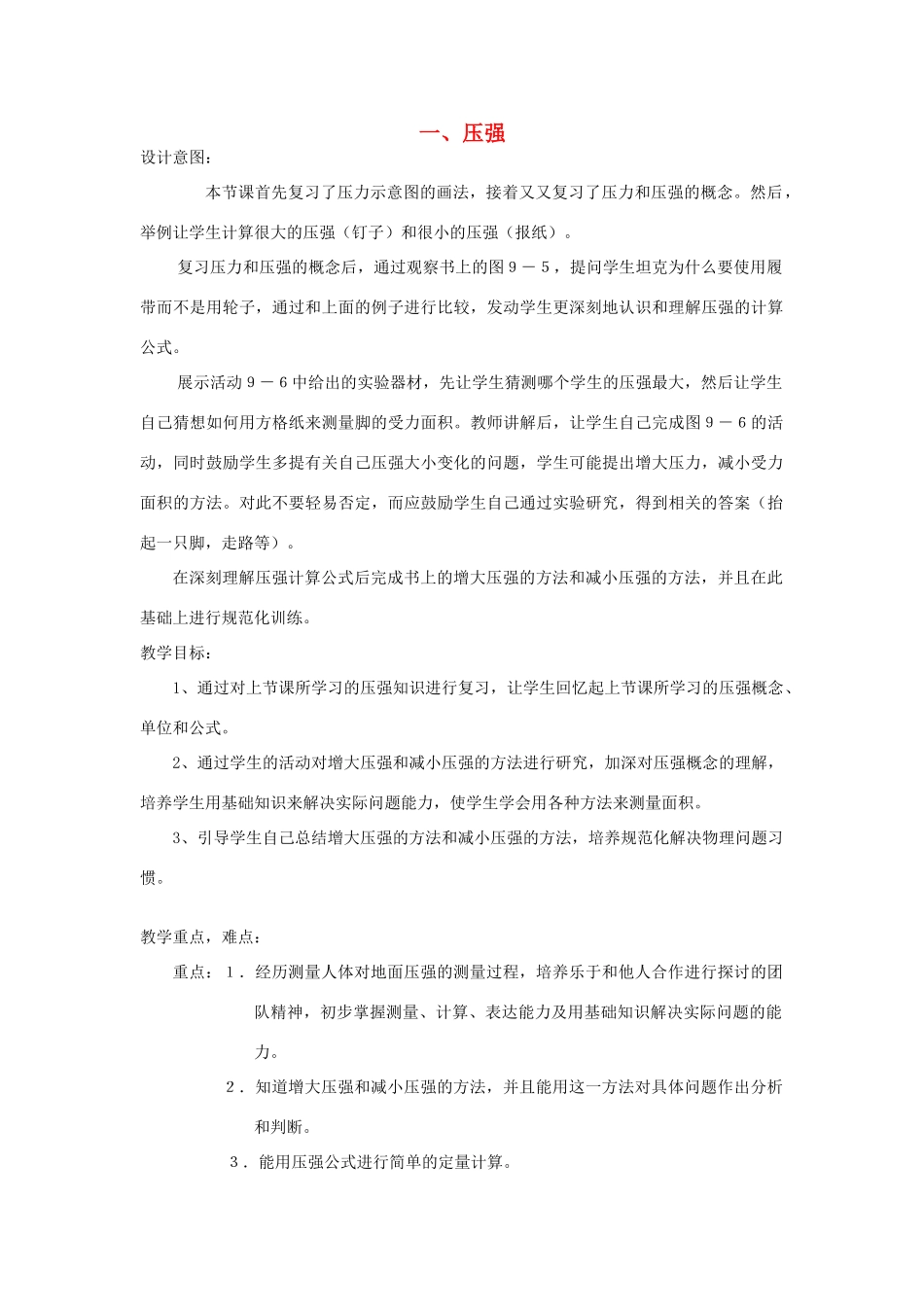 一、压强

设计意图：

本节课首先复习了压力示意图的画法，接着又又复习了压力和压强的概念。然后，举例让学生计算很大的压强（钉子）和很小的压强（报纸）。

复习压力和压强的概念后，通过观察书上的图９－５，提问学生坦克为什么要使用履带而不是用轮子，通过和上面的例子进行比较，发动学生更深刻地认识和理解压强的计算公式。

展示活动９－６中给出的实验器材，先让学生猜测哪个学生的压强最大，然后让学生自己猜想如何用方格纸来测量脚的受力面积。教师讲解后，让学生自己完成图９－６的活动，同时鼓励学生多提有关自己压强大小变化的问题，学生可能提出增大压力，减小受力面积的方法。对此不要轻易否定，而应鼓励学生自己通过实验研究，得到相关的答案（抬起一只脚，走路等）。

在深刻理解压强计算公式后完成书上的增大压强的方法和减小压强的方法，并且在此基础上进行规范化训练。

教学目标：

1、通过对上节课所学习的压强知识进行复习，让学生回忆起上节课所学习的压强概念、单位和公式。

2、通过学生的活动对增大压强和减小压强的方法进行研究，加深对压强概念的理解，培养学生用基础知识来解决实际问题能力，使学生学会用各种方法来测量面积。

3、引导学生自己总结增大压强的方法和减小压强的方法，培养规范化解决物理问题习惯。

教学重点，难点：

重点：１．经历测量人体对地面压强的测量过程，培养乐于和他人合作进行探讨的团队精神，初步掌握测量、计算、表达能力及用基础知识解决实际问题的能力。

２．知道增大压强和减小压强的方法，并且能用这一方法对具体问题作出分析和判断。

３．能用压强公式进行简单的定量计算。